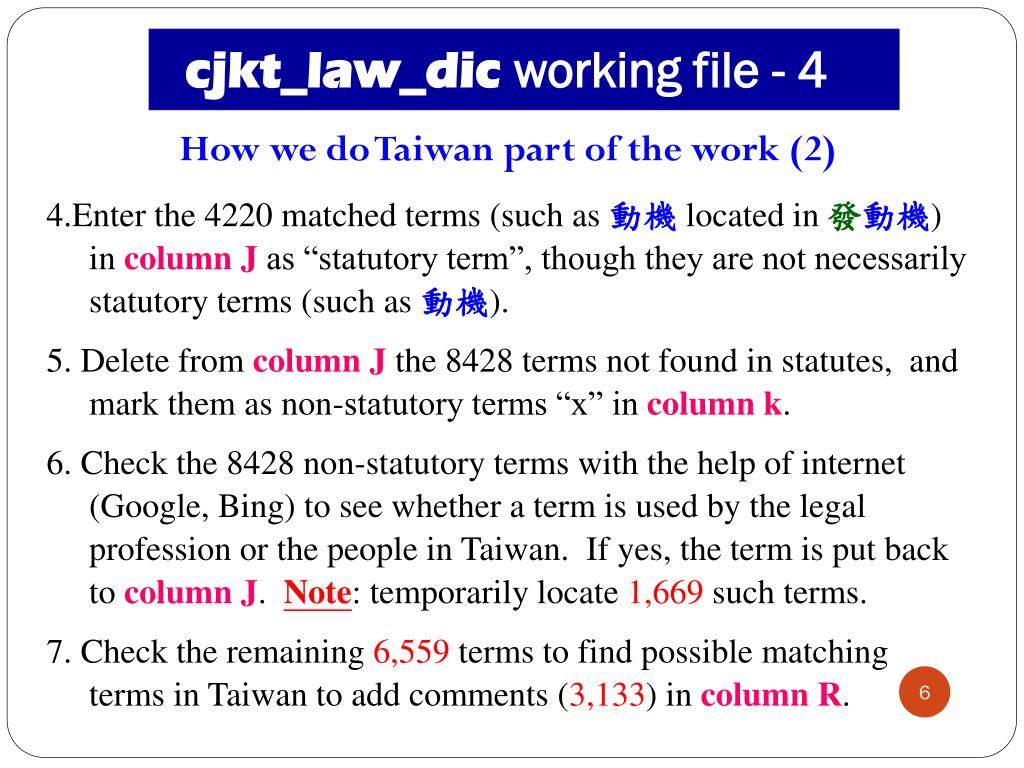 cjkt_law_dic working file - 4

How we do Taiwan part of the work (2)

4.Enter the 4220 matched terms (such as 動機 located in 發動機) in column J as “statutory term”, though they are not necessarily statutory terms (such as 動機).

5. Delete from column J the 8428 terms not found in statutes, and mark them as non-statutory terms “x” in column k.

6. Check the 8428 non-statutory terms with the help of internet (Google, Bing) to see whether a term is used by the legal profession or the people in Taiwan. If yes, the term is put back to column J. Note: temporarily locate 1,669 such terms.

7. Check the remaining 6,559 terms to find possible matching terms in Taiwan to add comments (3,133) in column R.

6